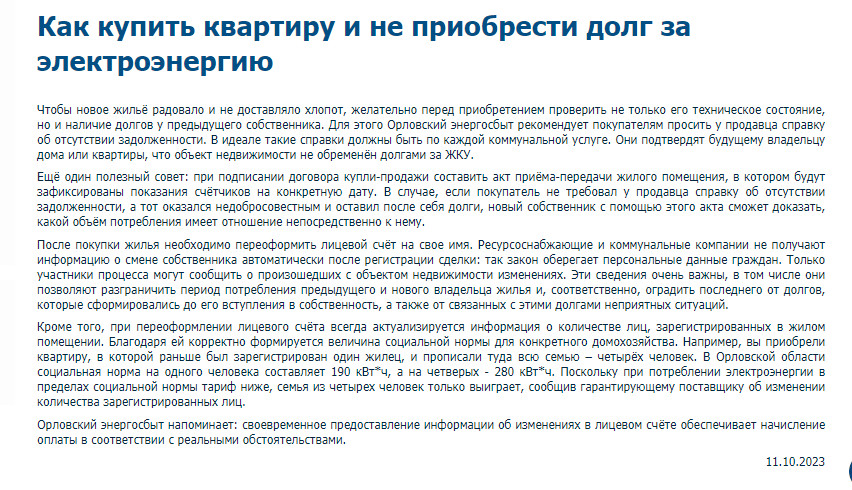 Как купить квартиру и не приобрести долг за электроэнергию

Чтобы новое жильё радовало и не доставляло хлопот, желательно перед приобретением проверить не только его техническое состояние, но и наличие долгов у предыдущего собственника. Для этого Орловский энергосбыт рекомендует покупателям просить у продавца справку об отсутствии задолженности. В идеале такие справки должны быть по каждой коммунальной услуге. Они подтвердят будущему владельцу дома или квартиры, что объект недвижимости не обременён долгами за ЖКУ.

Ещё один полезный совет: при подписании договора купли-продажи составить акт приёма-передачи жилого помещения, в котором будут зафиксированы показания счётчиков на конкретную дату. В случае, если покупатель не требовал у продавца справку об отсутствии задолженности, а тот оказался недобросовестным и оставил после себя долги, новый собственник с помощью этого акта сможет доказать, какой объём потребления имеет отношение непосредственно к нему.

После покупки жилья необходимо переоформить лицевой счёт на свое имя. Ресурсоснабжающие и коммунальные компании не получают информацию о смене собственника автоматически после регистрации сделки: так закон оберегает персональные данные граждан. Только участники процесса могут сообщить о произошедших с объектом недвижимости изменениях. Эти сведения очень важны, в том числе они позволяют разграничить период потребления предыдущего и нового владельца жилья и, соответственно, оградить последнего от долгов, которые сформировались до его вступления в собственность, а также от связанных с этими долгами неприятных ситуаций.

Кроме того, при переоформлении лицевого счёта всегда актуализируется информация о количестве лиц, зарегистрированных в жилом помещении. Благодаря ей корректно формируется величина социальной нормы для конкретного домохозяйства. Например, вы приобрели квартиру, в которой раньше был зарегистрирован один жилец, и прописали туда всю семью – четырёх человек. В Орловской области социальная норма на одного человека составляет 190 кВт*ч, а на четверых - 280 кВт*ч. Поскольку при потреблении электроэнергии в пределах социальной нормы тариф ниже, семья из четырех человек только выиграет, сообщив гарантирующему поставщику об изменении количества зарегистрированных лиц.

Орловский энергосбыт напоминает: своевременное предоставление информации об изменениях в лицевом счёте обеспечивает начисление оплаты в соответствии с реальными обстоятельствами.

11.10.2023